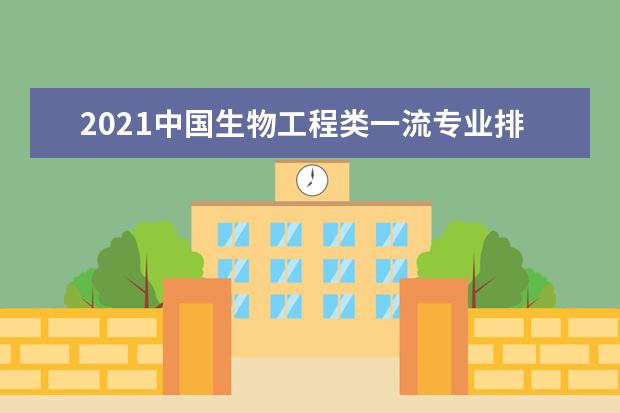 2021中国生物工程类一流专业排